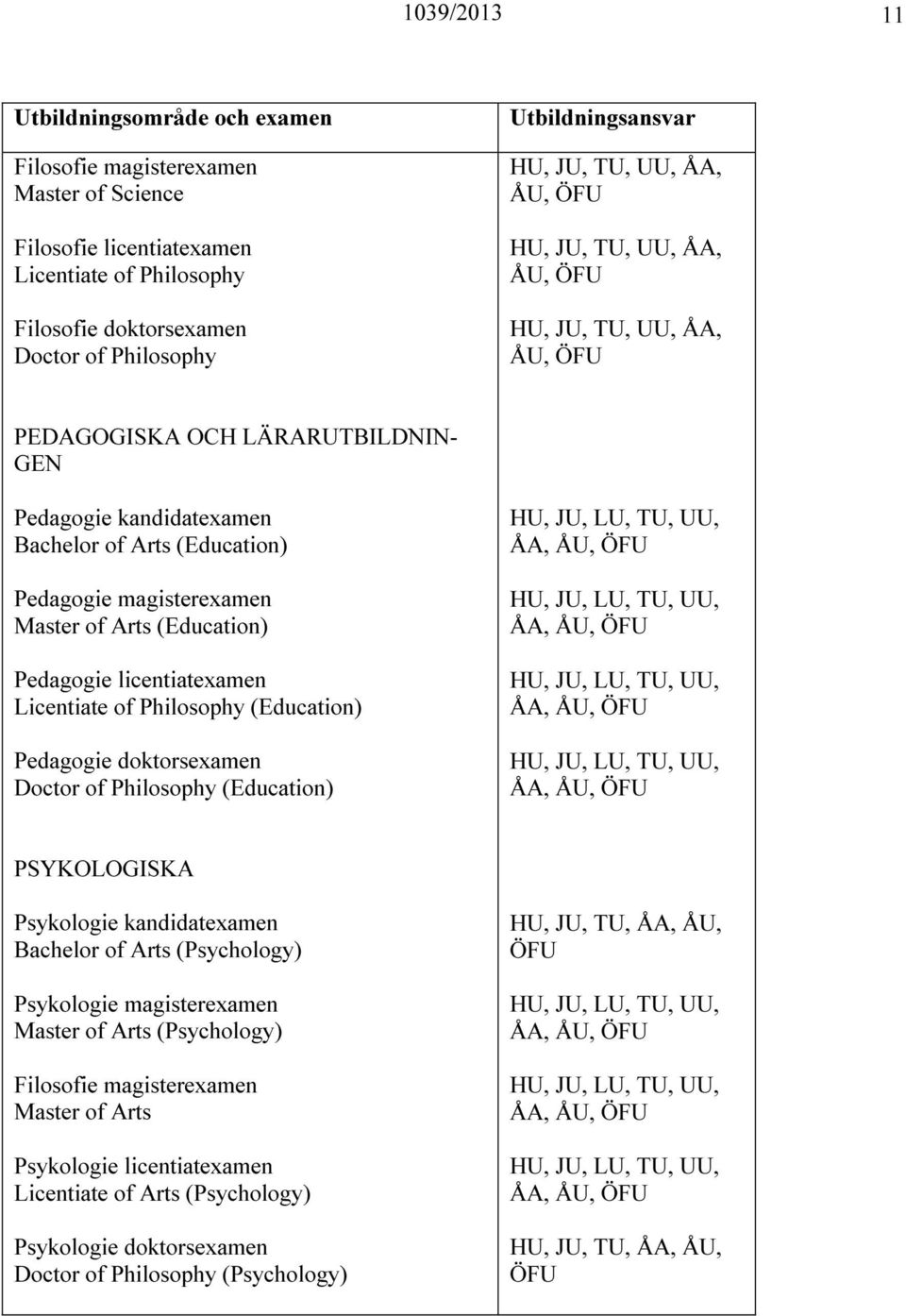 1039/2013 11

| Utbildningsområde och examen | Utbildningsansvar |
|---|---|
| Filosofie magisterexamen Master of Science | HU, JU, TU, UU, ÅA, ÅU, ÖFU |
| Filosofie licentiatexamen Licentiate of Philosophy | HU, JU, TU, UU, ÅA, ÅU, ÖFU |
| Filosofie doktorsexamen Doctor of Philosophy | HU, JU, TU, UU, ÅA, ÅU, ÖFU |
| PEDAGOGISKA OCH LÄRARUTBILDNINGEN | |
| Pedagogie kandidatexamen Bachelor of Arts (Education) | HU, JU, LU, TU, UU, ÅA, ÅU, ÖFU |
| Pedagogie magisterexamen Master of Arts (Education) | HU, JU, LU, TU, UU, ÅA, ÅU, ÖFU |
| Pedagogie licentiatexamen Licentiate of Philosophy (Education) | HU, JU, LU, TU, UU, ÅA, ÅU, ÖFU |
| Pedagogie doktorsexamen Doctor of Philosophy (Education) | HU, JU, LU, TU, UU, ÅA, ÅU, ÖFU |
| PSYKOLOGISKA | |
| Psykologie kandidatexamen Bachelor of Arts (Psychology) | HU, JU, TU, ÅA, ÅU, ÖFU |
| Psykologie magisterexamen Master of Arts (Psychology) | HU, JU, LU, TU, UU, ÅA, ÅU, ÖFU |
| Filosofie magisterexamen Master of Arts | HU, JU, LU, TU, UU, ÅA, ÅU, ÖFU |
| Psykologie licentiatexamen Licentiate of Arts (Psychology) | HU, JU, LU, TU, UU, ÅA, ÅU, ÖFU |
| Psykologie doktorsexamen Doctor of Philosophy (Psychology) | HU, JU, TU, ÅA, ÅU, ÖFU |